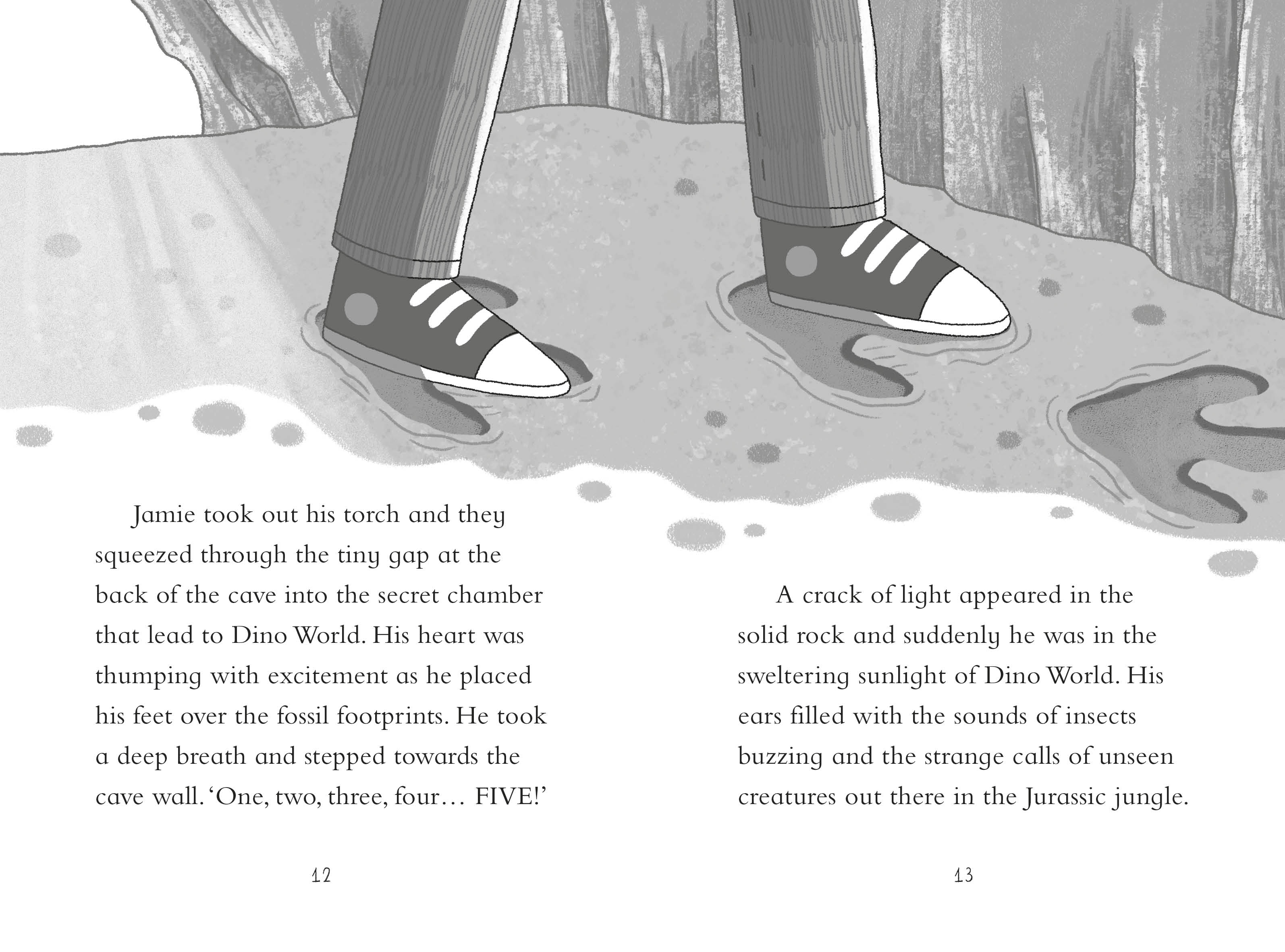 Jamie took out his torch and they squeezed through the tiny gap at the back of the cave into the secret chamber that lead to Dino World. His heart was thumping with excitement as he placed his feet over the fossil footprints. He took a deep breath and stepped towards the cave wall. 'One, two, three, four… FIVE!'

12

A crack of light appeared in the solid rock and suddenly he was in the sweltering sunlight of Dino World. His ears filled with the sounds of insects buzzing and the strange calls of unseen creatures out there in the Jurassic jungle.

13